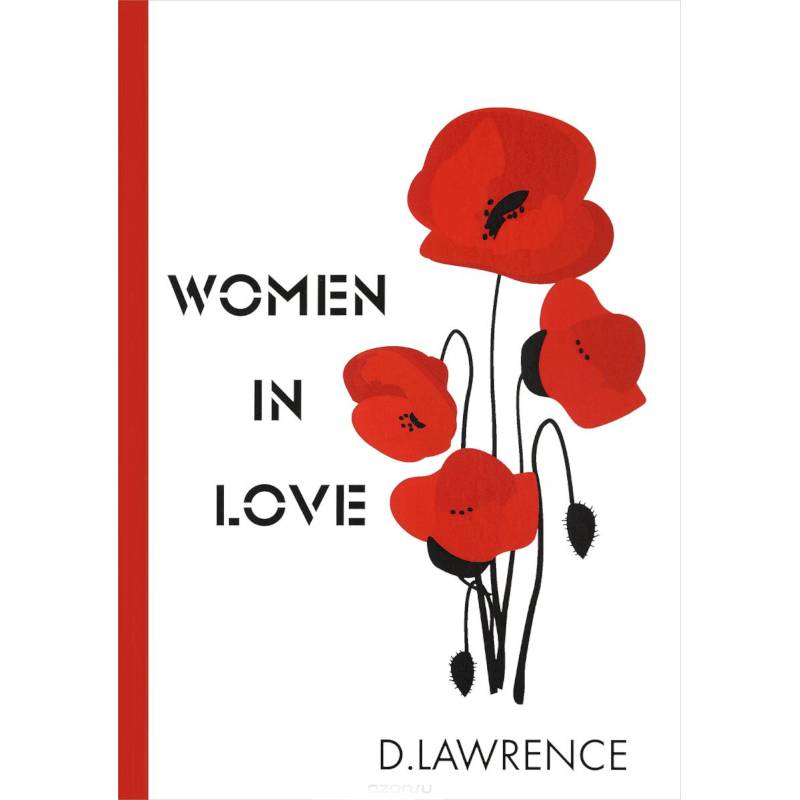 WOMEN
IN
LOVE

D.LAWRENCE

ozon.ru